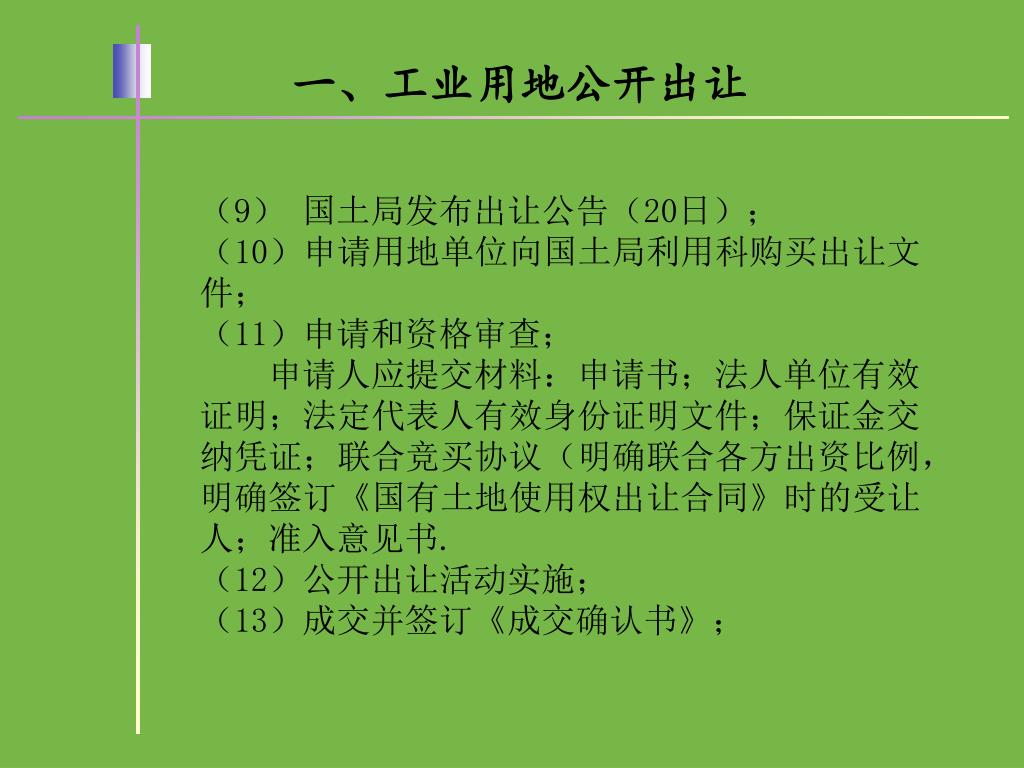 一、工业用地公开出让

（9） 国土局发布出让公告（20日）；
（10）申请用地单位向国土局利用科购买出让文件；
（11）申请和资格审查；
申请人应提交材料：申请书；法人单位有效证明；法定代表人有效身份证明文件；保证金交纳凭证；联合竞买协议（明确联合各方出资比例，明确签订《国有土地使用权出让合同》时的受让人；准入意见书.
（12）公开出让活动实施；
（13）成交并签订《成交确认书》；